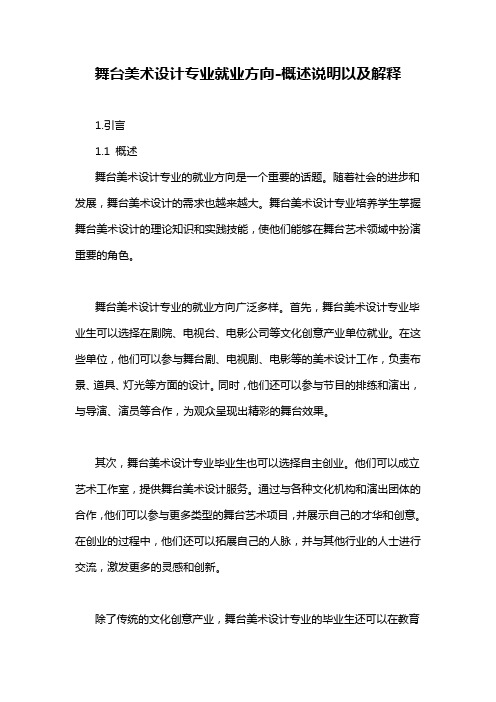 舞台美术设计专业就业方向-概述说明以及解释

1.引言

1.1 概述

舞台美术设计专业的就业方向是一个重要的话题。随着社会的进步和发展，舞台美术设计的需求也越来越大。舞台美术设计专业培养学生掌握舞台美术设计的理论知识和实践技能，使他们能够在舞台艺术领域中扮演重要的角色。

舞台美术设计专业的就业方向广泛多样。首先，舞台美术设计专业毕业生可以选择在剧院、电视台、电影公司等文化创意产业单位就业。在这些单位，他们可以参与舞台剧、电视剧、电影等的美术设计工作，负责布景、道具、灯光等方面的设计。同时，他们还可以参与节目的排练和演出，与导演、演员等合作，为观众呈现出精彩的舞台效果。

其次，舞台美术设计专业毕业生也可以选择自主创业。他们可以成立艺术工作室，提供舞台美术设计服务。通过与各种文化机构和演出团体的合作，他们可以参与更多类型的舞台艺术项目，并展示自己的才华和创意。在创业的过程中，他们还可以拓展自己的人脉，并与其他行业的人士进行交流，激发更多的灵感和创新。

除了传统的文化创意产业，舞台美术设计专业的毕业生还可以在教育